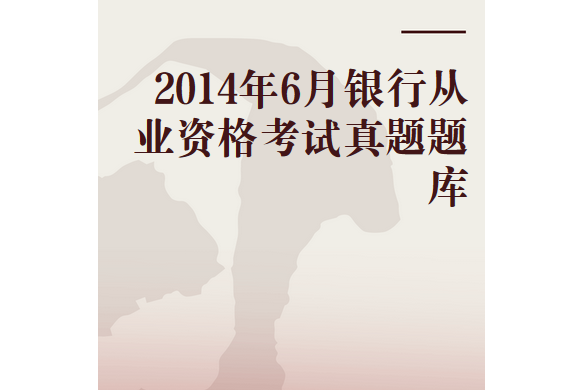 2014年6月银行从业资格考试真题题库